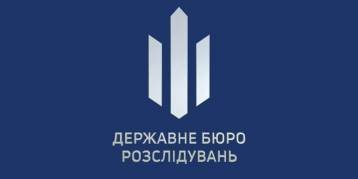 ДЕРЖАВНЕ БЮРО
РОЗСЛІДУВАНЬ